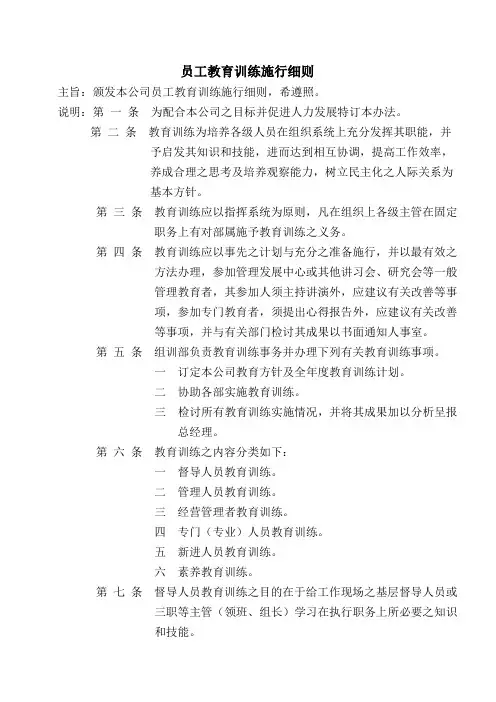 员工教育训练施行细则

主旨：颁发本公司员工教育训练施行细则，希遵照。

说明：第 一 条　为配合本公司之目标并促进人力发展特订本办法。

第 二 条　教育训练为培养各级人员在组织系统上充分发挥其职能，并予启发其知识和技能，进而达到相互协调，提高工作效率，养成合理之思考及培养观察能力，树立民主化之人际关系为基本方针。

第 三 条　教育训练应以指挥系统为原则，凡在组织上各级主管在固定职务上有对部属施予教育训练之义务。

第 四 条　教育训练应以事先之计划与充分之准备施行，并以最有效之方法办理，参加管理发展中心或其他讲习会、研究会等一般管理教育者，其参加人须主持讲演外，应建议有关改善等事项，参加专门教育者，须提出心得报告外，应建议有关改善等事项，并与有关部门检讨其成果以书面通知人事室。

第 五 条　组训部负责教育训练事务并办理下列有关教育训练事项。

一　订定本公司教育方针及全年度教育训练计划。

二　协助各部实施教育训练。

三　检讨所有教育训练实施情况，并将其成果加以分析呈报总经理。

第 六 条　教育训练之内容分类如下：

一　督导人员教育训练。

二　管理人员教育训练。

三　经营管理者教育训练。

四　专门（专业）人员教育训练。

五　新进人员教育训练。

六　素养教育训练。

第 七 条　督导人员教育训练之目的在于给工作现场之基层督导人员或三职等主管（领班、组长）学习在执行职务上所必要之知识和技能。